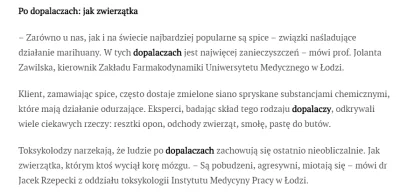 Po dopalaczach: jak zwierzątka

– Zarówno u nas, jak i na świecie najbardziej popularne są spice – związki naśladujące działanie marihuany. W tych dopalaczach jest najwięcej zanieczyszczeń – mówi prof. Jolanta Zawilska, kierownik Zakładu Farmakodynamiki Uniwersytetu Medycznego w Łodzi.

Klient, zamawiając spice, często dostaje zmielone siano spryskane substancjami chemicznymi, które mają działanie odurzające. Eksperci, badając skład tego rodzaju dopalaczy, odkrywali wiele ciekawych rzeczy: resztki opon, odchody zwierząt, smołę, pastę do butów.

Toksykolodzy narzekają, że ludzie po dopalaczach zachowują się ostatnio nieobliczalnie. Jak zwierzątka, którym ktoś wyciął korę mózgu. – Są pobudzeni, agresywni, miotają się – mówi dr Jacek Rzepecki z oddziału toksykologii Instytutu Medycyny Pracy w Łodzi.